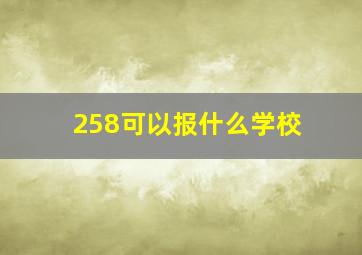 258可以报什么学校